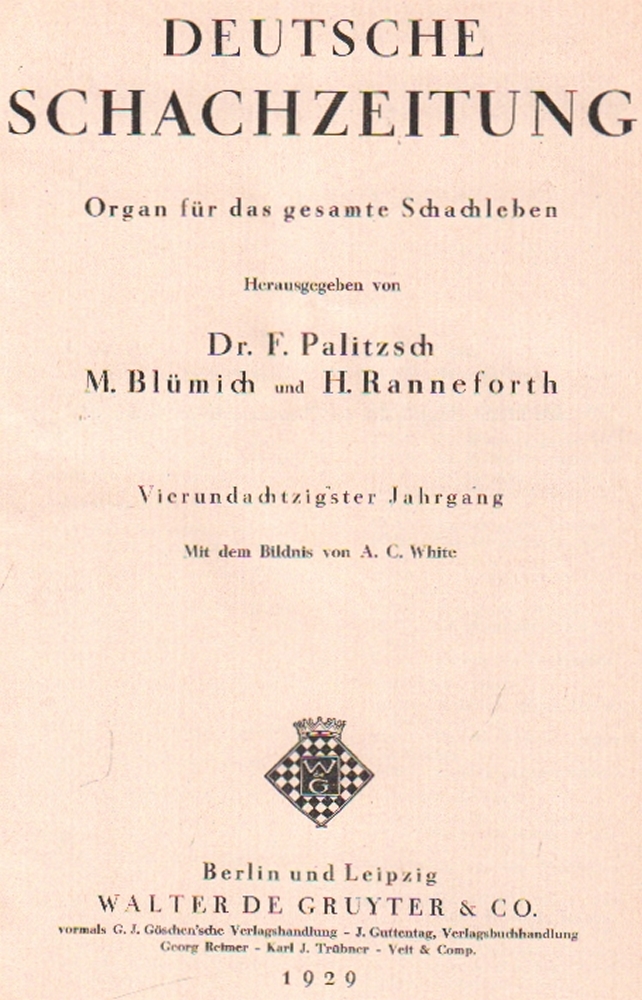 DEUTSCHE
SCHACHZEITUNG

Organ für das gesamte Schachleben

Herausgegeben von

Dr. F. Palitzsch
M. Blümich und H. Ranneforth

Vierundachtzigster Jahrgang

Mit dem Bildnis von A. C. White

WG

Berlin und Leipzig
WALTER DE GRUYTER & CO.
vormals G. J. Göschen'sche Verlagshandlung - J. Guttentag, Verlagsbuchhandlung
Georg Reimer - Karl J. Trübner - Veit & Comp.

1929